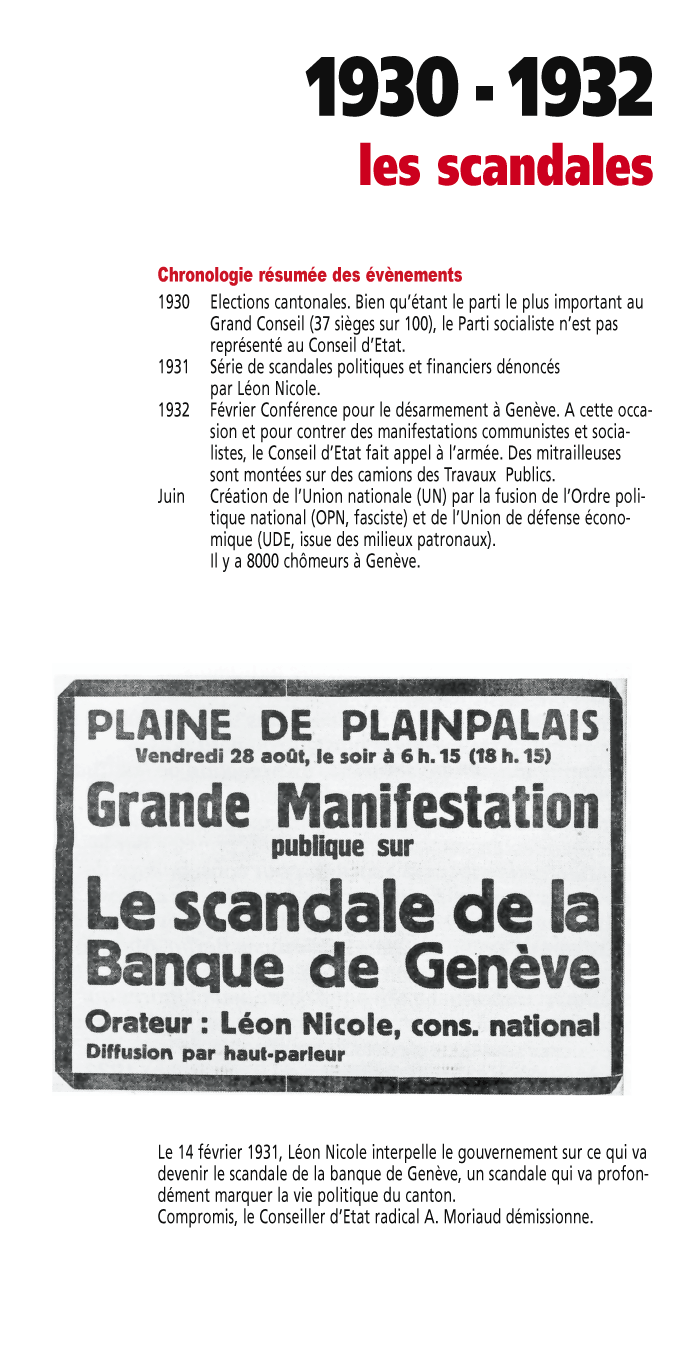 1930 - 1932
les scandales

Chronologie résumée des évènements

1930 Elections cantonales. Bien qu'étant le parti le plus important au Grand Conseil (37 sièges sur 100), le Parti socialiste n'est pas représenté au Conseil d'Etat.

1931 Série de scandales politiques et financiers dénoncés par Léon Nicole.

1932 Février Conférence pour le désarmement à Genève. A cette occasion et pour contrer des manifestations communistes et socialistes, le Conseil d'Etat fait appel à l'armée. Des mitrailleuses sont montées sur des camions des Travaux Publics.

Juin Création de l'Union nationale (UN) par la fusion de l'Ordre politique national (OPN, fasciste) et de l'Union de défense économique (UDE, issue des milieux patronaux).
Il y a 8000 chômeurs à Genève.

PLAINE DE PLAINPALAIS
Vendredi 28 août, le soir à 6 h. 15 (18 h. 15)
Grande Manifestation
publique sur
Le scandale de la Banque de Genève
Orateur : Léon Nicole, cons. national
Diffusion par haut-parleur

Le 14 février 1931, Léon Nicole interpelle le gouvernement sur ce qui va devenir le scandale de la banque de Genève, un scandale qui va profondément marquer la vie politique du canton.
Compromis, le Conseiller d'Etat radical A. Moriaud démissionne.